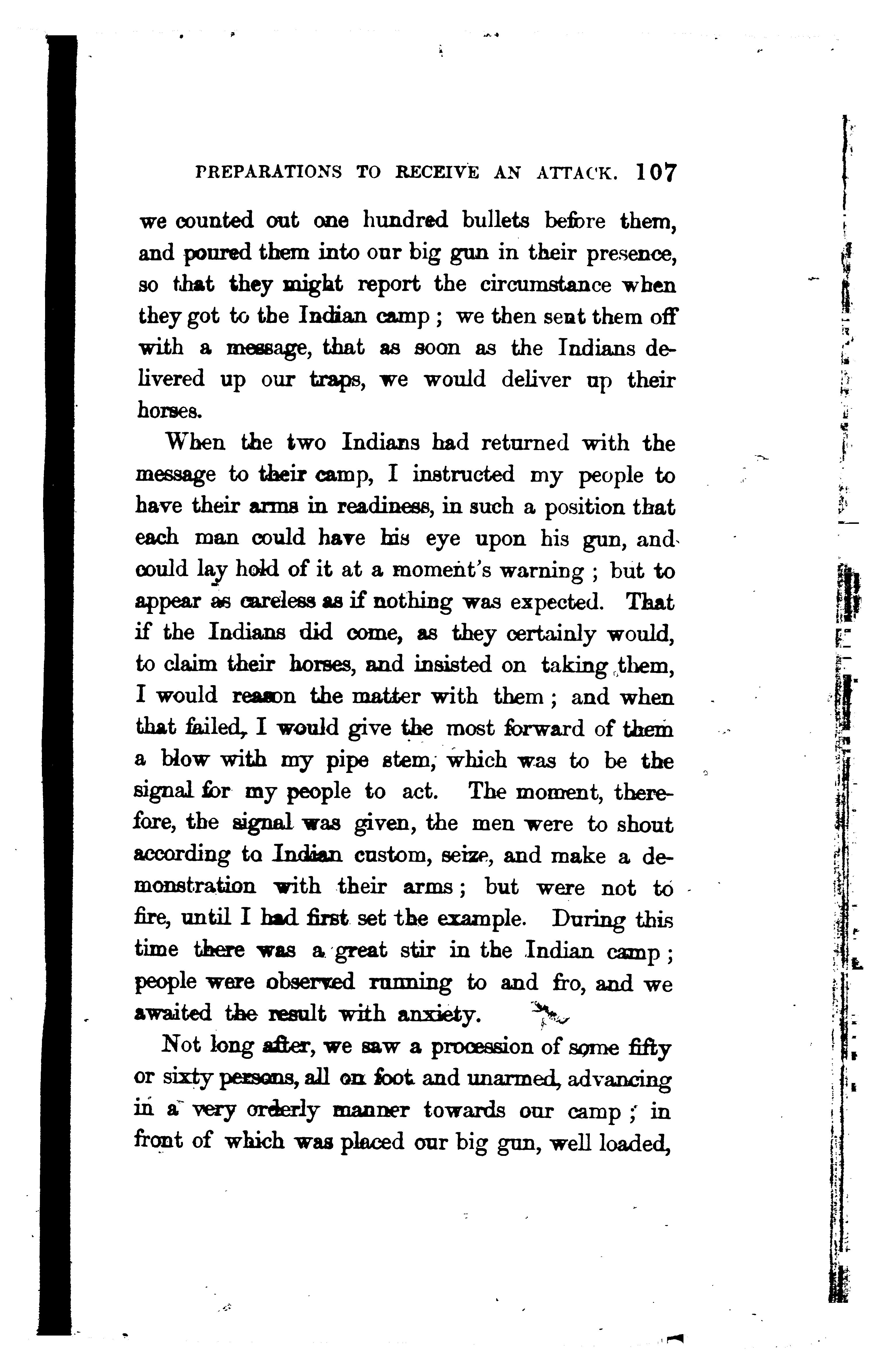 PREPARATIONS TO RECEIVE AN ATTACK. 107

we counted out one hundred bullets before them, and poured them into our big gun in their presence, so that they might report the circumstance when they got to the Indian camp; we then sent them off with a message, that as soon as the Indians delivered up our traps, we would deliver up their horses.

When the two Indians had returned with the message to their camp, I instructed my people to have their arms in readiness, in such a position that each man could have his eye upon his gun, and could lay hold of it at a moment's warning; but to appear as careless as if nothing was expected. That if the Indians did come, as they certainly would, to claim their horses, and insisted on taking them, I would reason the matter with them; and when that failed, I would give the most forward of them a blow with my pipe stem, which was to be the signal for my people to act. The moment, therefore, the signal was given, the men were to shout according to Indian custom, seize, and make a demonstration with their arms; but were not to fire, until I had first set the example. During this time there was a great stir in the Indian camp; people were observed running to and fro, and we awaited the result with anxiety.

Not long after, we saw a procession of some fifty or sixty persons, all on foot and unarmed, advancing in a very orderly manner towards our camp; in front of which was placed our big gun, well loaded,